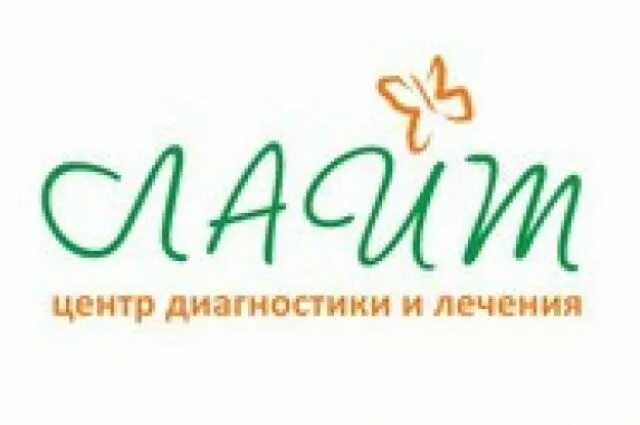 ЛАЙТ
центр диагностики и лечения